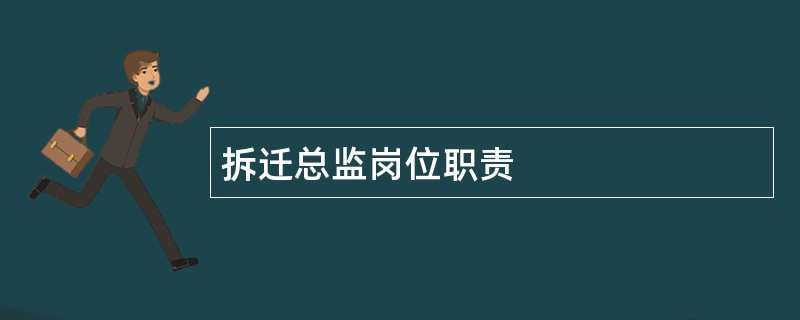 拆迁总监岗位职责